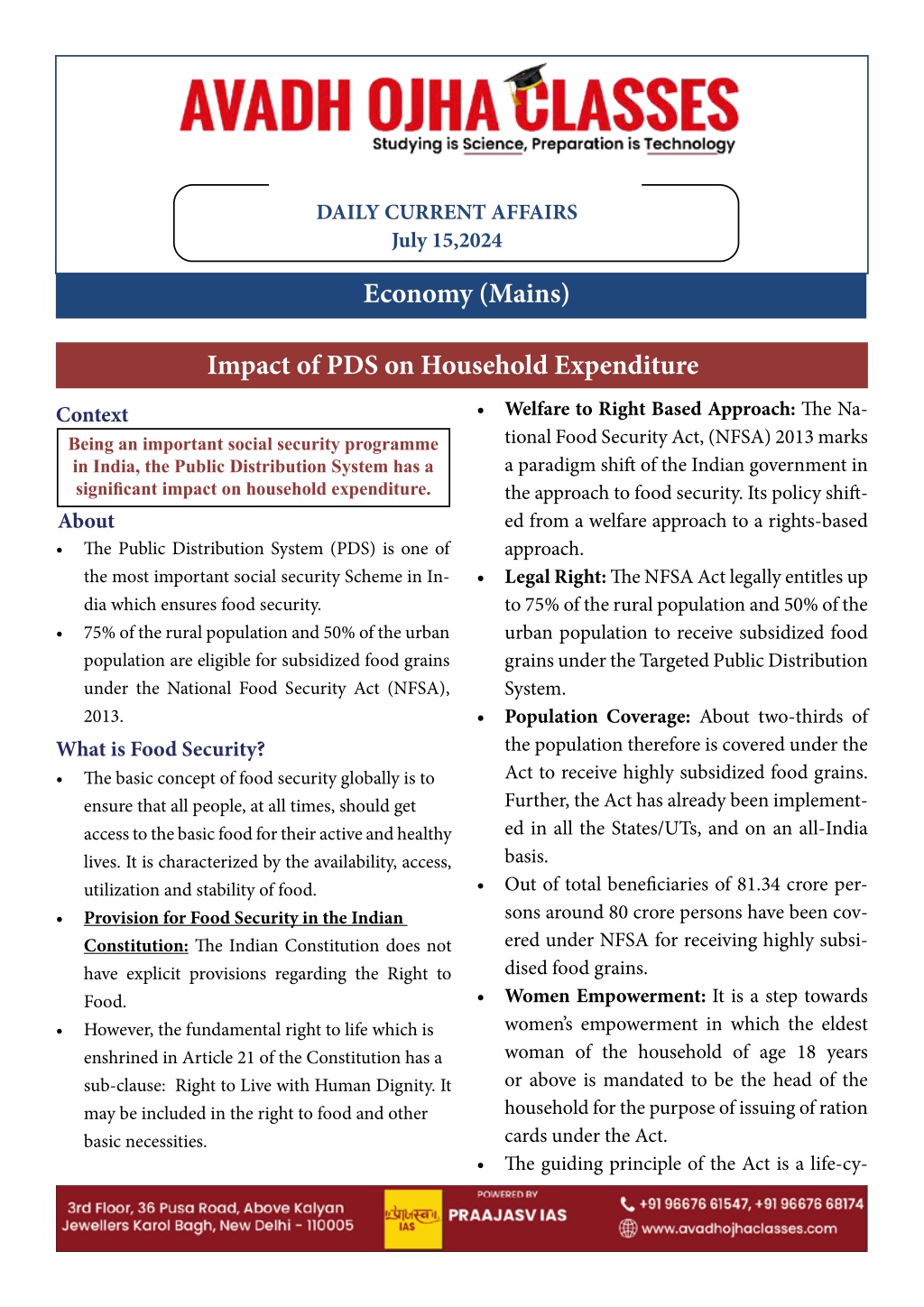 AVADH OJHA CLASSES
Studying is Science, Preparation is Technology

DAILY CURRENT AFFAIRS
July 15,2024

Economy (Mains)

Impact of PDS on Household Expenditure

Context

Being an important social security programme in India, the Public Distribution System has a significant impact on household expenditure.

About

• The Public Distribution System (PDS) is one of the most important social security Scheme in India which ensures food security.
• 75% of the rural population and 50% of the urban population are eligible for subsidized food grains under the National Food Security Act (NFSA), 2013.

What is Food Security?

• The basic concept of food security globally is to ensure that all people, at all times, should get access to the basic food for their active and healthy lives. It is characterized by the availability, access, utilization and stability of food.
• Provision for Food Security in the Indian Constitution: The Indian Constitution does not have explicit provisions regarding the Right to Food.
• However, the fundamental right to life which is enshrined in Article 21 of the Constitution has a sub-clause: Right to Live with Human Dignity. It may be included in the right to food and other basic necessities.
• Welfare to Right Based Approach: The National Food Security Act, (NFSA) 2013 marks a paradigm shift of the Indian government in the approach to food security. Its policy shifted from a welfare approach to a rights-based approach.
• Legal Right: The NFSA Act legally entitles up to 75% of the rural population and 50% of the urban population to receive subsidized food grains under the Targeted Public Distribution System.
• Population Coverage: About two-thirds of the population therefore is covered under the Act to receive highly subsidized food grains. Further, the Act has already been implemented in all the States/UTs, and on an all-India basis.
• Out of total beneficiaries of 81.34 crore persons around 80 crore persons have been covered under NFSA for receiving highly subsidised food grains.
• Women Empowerment: It is a step towards women's empowerment in which the eldest woman of the household of age 18 years or above is mandated to be the head of the household for the purpose of issuing of ration cards under the Act.
• The guiding principle of the Act is a life-cy-

3rd Floor, 36 Pusa Road, Above Kalyan Jewellers Karol Bagh, New Delhi - 110005
POWERED BY
PRAAJASV IAS
+91 96676 61547, +91 96676 68174
www.avadhojhaclasses.com